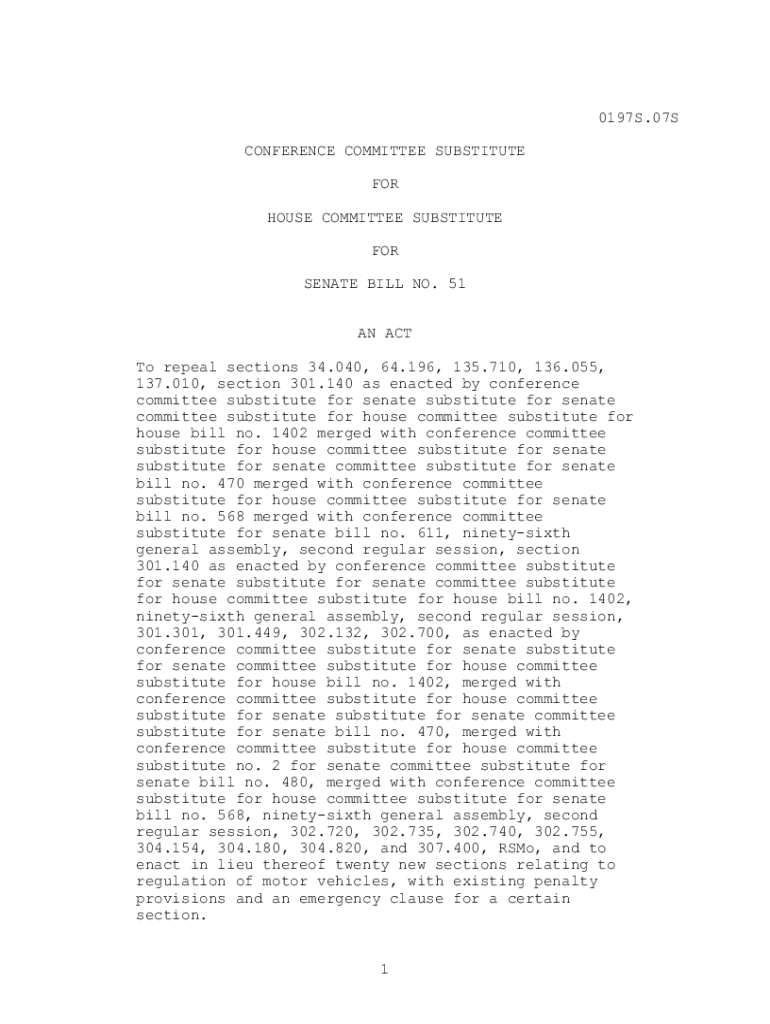 0197S.07S

CONFERENCE COMMITTEE SUBSTITUTE

FOR

HOUSE COMMITTEE SUBSTITUTE

FOR

SENATE BILL NO. 51

AN ACT

To repeal sections 34.040, 64.196, 135.710, 136.055, 137.010, section 301.140 as enacted by conference committee substitute for senate substitute for senate committee substitute for house committee substitute for house bill no. 1402 merged with conference committee substitute for house committee substitute for senate substitute for senate committee substitute for senate bill no. 470 merged with conference committee substitute for house committee substitute for senate bill no. 568 merged with conference committee substitute for senate bill no. 611, ninety-sixth general assembly, second regular session, section 301.140 as enacted by conference committee substitute for senate substitute for senate committee substitute for house committee substitute for house bill no. 1402, ninety-sixth general assembly, second regular session, 301.301, 301.449, 302.132, 302.700, as enacted by conference committee substitute for senate substitute for senate committee substitute for house committee substitute for house bill no. 1402, merged with conference committee substitute for house committee substitute for senate substitute for senate committee substitute for senate bill no. 470, merged with conference committee substitute for house committee substitute no. 2 for senate committee substitute for senate bill no. 480, merged with conference committee substitute for house committee substitute for senate bill no. 568, ninety-sixth general assembly, second regular session, 302.720, 302.735, 302.740, 302.755, 304.154, 304.180, 304.820, and 307.400, RSMo, and to enact in lieu thereof twenty new sections relating to regulation of motor vehicles, with existing penalty provisions and an emergency clause for a certain section.

1